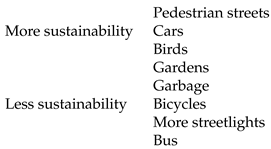 More sustainability
Less sustainability

Pedestrian streets
Cars
Birds
Gardens
Garbage
Bicycles
More streetlights
Bus